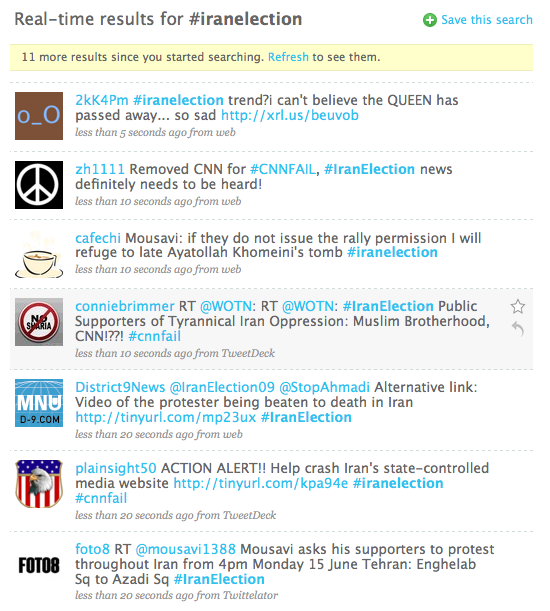 Real-time results for #iranelection

Save this search

11 more results since you started searching. Refresh to see them.

o_O

2kK4Pm #iranelection trend?i can't believe the QUEEN has passed away... so sad http://xrl.us/beuvob
less than 5 seconds ago from web

zh1111 Removed CNN for #CNNFAIL, #IranElection news definitely needs to be heard!
less than 10 seconds ago from web

cafechi Mousavi: if they do not issue the rally permission I will refuge to late Ayatollah Khomeini's tomb #iranelection
less than 10 seconds ago from web

NO SHARIA

conniebrimmer RT @WOTN: RT @WOTN: #IranElection Public Supporters of Tyrannical Iran Oppression: Muslim Brotherhood, CNN!??! #cnnfail
less than 10 seconds ago from TweetDeck

MNU D-9.COM

District9News @IranElection09 @StopAhmadi Alternative link: Video of the protester being beaten to death in Iran http://tinyurl.com/mp23ux #IranElection
less than 20 seconds ago from web

plainsight50 ACTION ALERT!! Help crash Iran's state-controlled media website http://tinyurl.com/kpa94e #iranelection #cnnfail
less than 20 seconds ago from TweetDeck

FOTO8

foto8 RT @mousavi1388 Mousavi asks his supporters to protest throughout Iran from 4pm Monday 15 June Tehran: Enghelab Sq to Azadi Sq #IranElection
less than 20 seconds ago from Twittelator